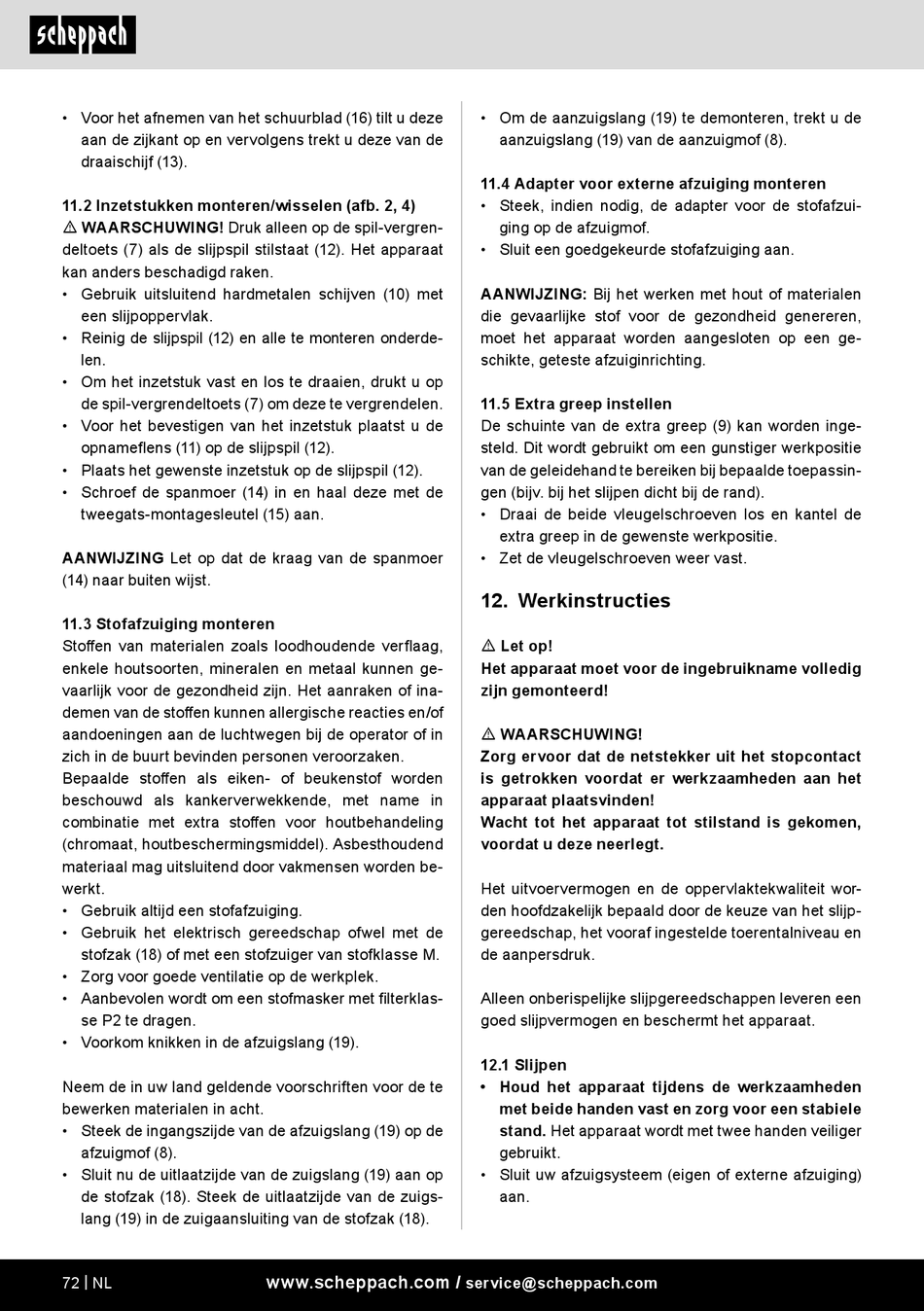 scheppach

• Voor het afnemen van het schuurblad (16) tilt u deze aan de zijkant op en vervolgens trekt u deze van de draaischijf (13).

11.2 Inzetstukken monteren/wisselen (afb. 2, 4)
⚠ WAARSCHUWING! Druk alleen op de spil-vergrendeltoets (7) als de slijpspil stilstaat (12). Het apparaat kan anders beschadigd raken.
• Gebruik uitsluitend hardmetalen schijven (10) met een slijpoppervlak.
• Reinig de slijpspil (12) en alle te monteren onderdelen.
• Om het inzetstuk vast en los te draaien, drukt u op de spil-vergrendeltoets (7) om deze te vergrendelen.
• Voor het bevestigen van het inzetstuk plaatst u de opnameflens (11) op de slijpspil (12).
• Plaats het gewenste inzetstuk op de slijpspil (12).
• Schroef de spanmoer (14) in en haal deze met de tweegats-montagesleutel (15) aan.

AANWIJZING Let op dat de kraag van de spanmoer (14) naar buiten wijst.

11.3 Stofafzuiging monteren
Stoffen van materialen zoals loodhoudende verflaag, enkele houtsoorten, mineralen en metaal kunnen gevaarlijk voor de gezondheid zijn. Het aanraken of inademen van de stoffen kunnen allergische reacties en/of aandoeningen aan de luchtwegen bij de operator of in zich in de buurt bevinden personen veroorzaken.
Bepaalde stoffen als eiken- of beukenstof worden beschouwd als kankerverwekkende, met name in combinatie met extra stoffen voor houtbehandeling (chromaat, houtbeschermingsmiddel). Asbesthoudend materiaal mag uitsluitend door vakmensen worden bewerkt.
• Gebruik altijd een stofafzuiging.
• Gebruik het elektrisch gereedschap ofwel met de stofzak (18) of met een stofzuiger van stofklasse M.
• Zorg voor goede ventilatie op de werkplek.
• Aanbevolen wordt om een stofmasker met filterklasse P2 te dragen.
• Voorkom knikken in de afzuigslang (19).

Neem de in uw land geldende voorschriften voor de te bewerken materialen in acht.
• Steek de ingangszijde van de afzuigslang (19) op de afzuigmof (8).
• Sluit nu de uitlaatzijde van de zuigslang (19) aan op de stofzak (18). Steek de uitlaatzijde van de zuigslang (19) in de zuigaansluiting van de stofzak (18).

• Om de aanzuigslang (19) te demonteren, trekt u de aanzuigslang (19) van de aanzuigmof (8).

11.4 Adapter voor externe afzuiging monteren
• Steek, indien nodig, de adapter voor de stofafzuiging op de afzuigmof.
• Sluit een goedgekeurde stofafzuiging aan.

AANWIJZING: Bij het werken met hout of materialen die gevaarlijke stof voor de gezondheid genereren, moet het apparaat worden aangesloten op een geschikte, geteste afzuiginrichting.

11.5 Extra greep instellen
De schuinte van de extra greep (9) kan worden ingesteld. Dit wordt gebruikt om een gunstiger werkpositie van de geleidehand te bereiken bij bepaalde toepassingen (bijv. bij het slijpen dicht bij de rand).
• Draai de beide vleugelschroeven los en kantel de extra greep in de gewenste werkpositie.
• Zet de vleugelschroeven weer vast.

12. Werkinstructies

⚠ Let op!
Het apparaat moet voor de ingebruikname volledig zijn gemonteerd!

⚠ WAARSCHUWING!
Zorg ervoor dat de netstekker uit het stopcontact is getrokken voordat er werkzaamheden aan het apparaat plaatsvinden!
Wacht tot het apparaat tot stilstand is gekomen, voordat u deze neerlegt.

Het uitvoervermogen en de oppervlaktekwaliteit worden hoofdzakelijk bepaald door de keuze van het slijpgereedschap, het vooraf ingestelde toerentalniveau en de aanpersdruk.

Alleen onberispelijke slijpgereedschappen leveren een goed slijpvermogen en beschermt het apparaat.

12.1 Slijpen
• Houd het apparaat tijdens de werkzaamheden met beide handen vast en zorg voor een stabiele stand. Het apparaat wordt met twee handen veiliger gebruikt.
• Sluit uw afzuigsysteem (eigen of externe afzuiging) aan.

72 | NL www.scheppach.com / service@scheppach.com